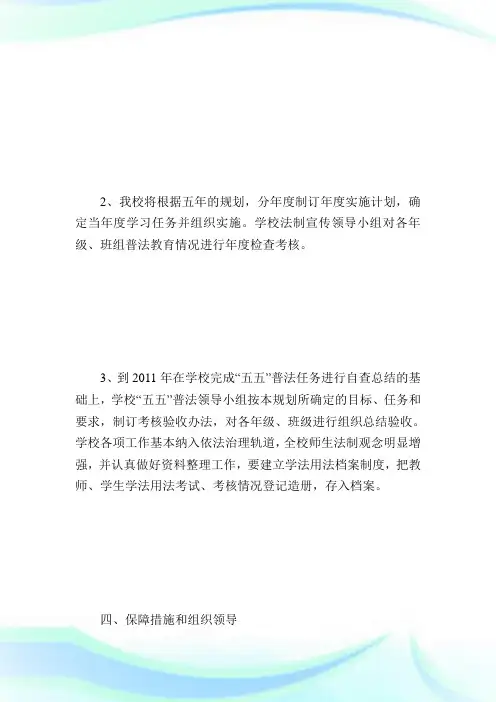 2、我校将根据五年的规划，分年度制订年度实施计划，确定当年度学习任务并组织实施。学校法制宣传领导小组对各年级、班组普法教育情况进行年度检查考核。

3、到 2011 年在学校完成“五五”普法任务进行自查总结的基础上，学校“五五”普法领导小组按本规划所确定的目标、任务和要求，制订考核验收办法，对各年级、班级进行组织总结验收。学校各项工作基本纳入依法治理轨道，全校师生法制观念明显增强，并认真做好资料整理工作，要建立学法用法档案制度，把教师、学生学法用法考试、考核情况登记造册，存入档案。

四、保障措施和组织领导